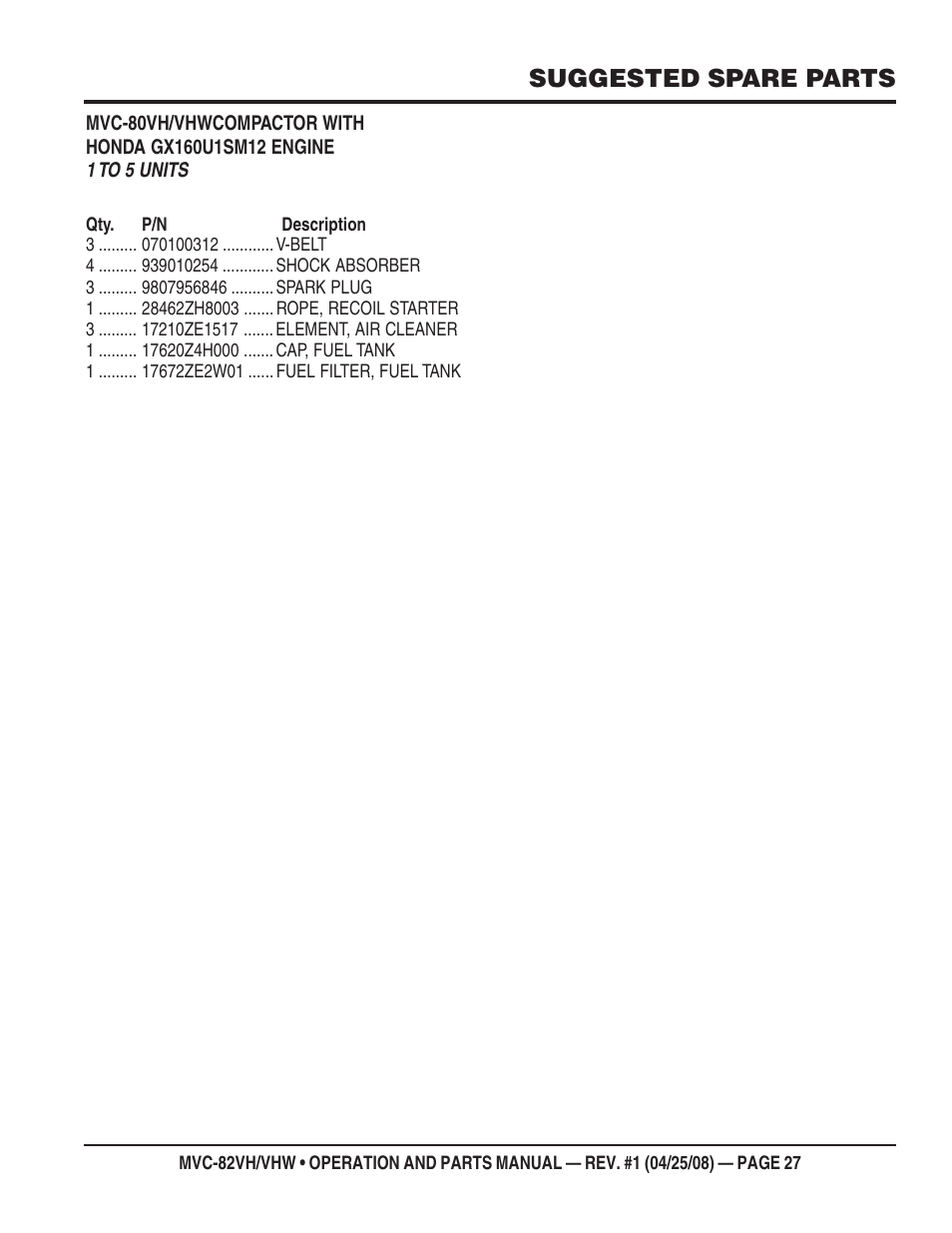 SUGGESTED SPARE PARTS

MVC-80VH/VHWCOMPACTOR WITH HONDA GX160U1SM12 ENGINE
1 TO 5 UNITS

Qty. P/N Description
3 ......... 070100312 ............ V-BELT
4 ......... 939010254 ............ SHOCK ABSORBER
3 ......... 9807956846 .......... SPARK PLUG
1 ......... 28462ZH8003 ....... ROPE, RECOIL STARTER
3 ......... 17210ZE1517 ....... ELEMENT, AIR CLEANER
1 ......... 17620Z4H000 ....... CAP, FUEL TANK
1 ......... 17672ZE2W01 ...... FUEL FILTER, FUEL TANK

MVC-82VH/VHW • OPERATION AND PARTS MANUAL — REV. #1 (04/25/08) — PAGE 27